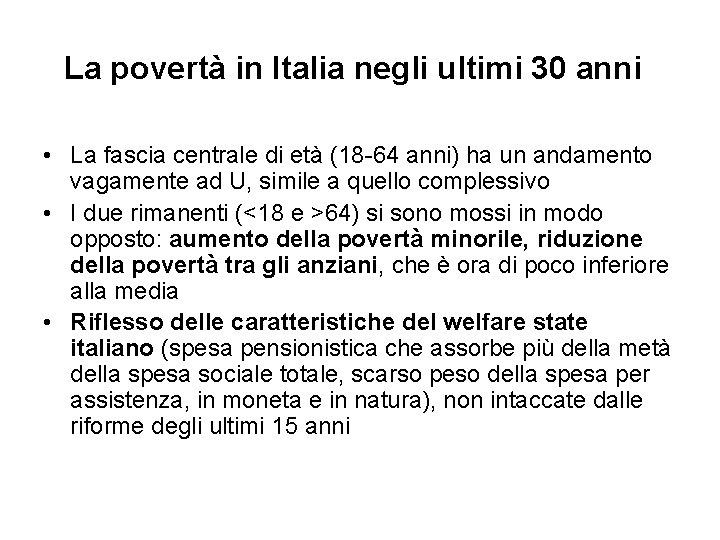 La povertà in Italia negli ultimi 30 anni

• La fascia centrale di età (18-64 anni) ha un andamento vagamente ad U, simile a quello complessivo
• I due rimanenti (<18 e >64) si sono mossi in modo opposto: aumento della povertà minorile, riduzione della povertà tra gli anziani, che è ora di poco inferiore alla media
• Riflesso delle caratteristiche del welfare state italiano (spesa pensionistica che assorbe più della metà della spesa sociale totale, scarso peso della spesa per assistenza, in moneta e in natura), non intaccate dalle riforme degli ultimi 15 anni